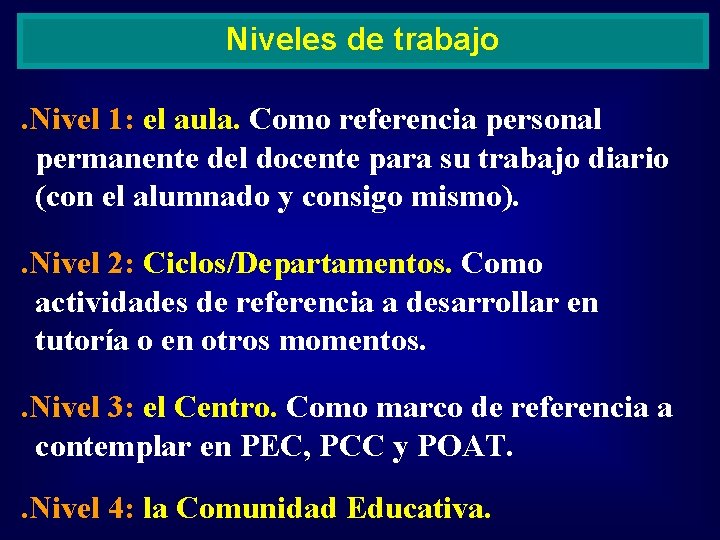 Niveles de trabajo

.Nivel 1: el aula. Como referencia personal permanente del docente para su trabajo diario (con el alumnado y consigo mismo).

.Nivel 2: Ciclos/Departamentos. Como actividades de referencia a desarrollar en tutoría o en otros momentos.

.Nivel 3: el Centro. Como marco de referencia a contemplar en PEC, PCC y POAT.

.Nivel 4: la Comunidad Educativa.